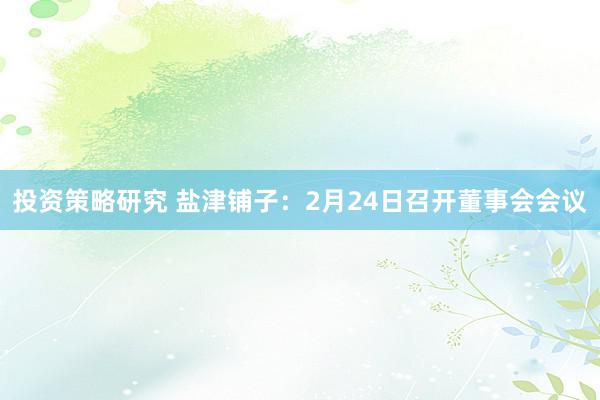 投资策略研究 盐津铺子：2月24日召开董事会会议